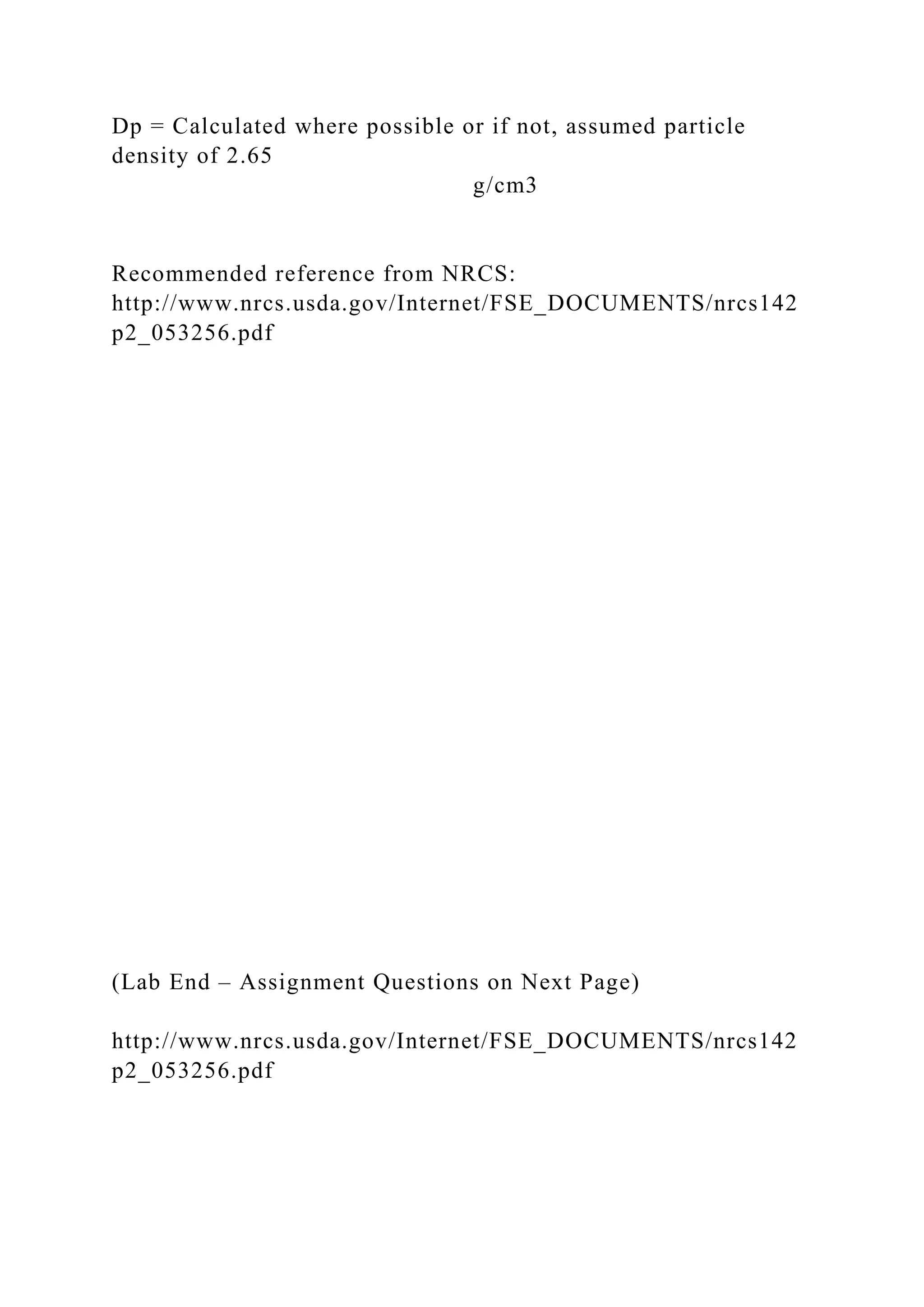 Dp = Calculated where possible or if not, assumed particle density of 2.65

g/cm3

Recommended reference from NRCS: http://www.nrcs.usda.gov/Internet/FSE_DOCUMENTS/nrcs142p2_053256.pdf

(Lab End – Assignment Questions on Next Page)

http://www.nrcs.usda.gov/Internet/FSE_DOCUMENTS/nrcs142p2_053256.pdf